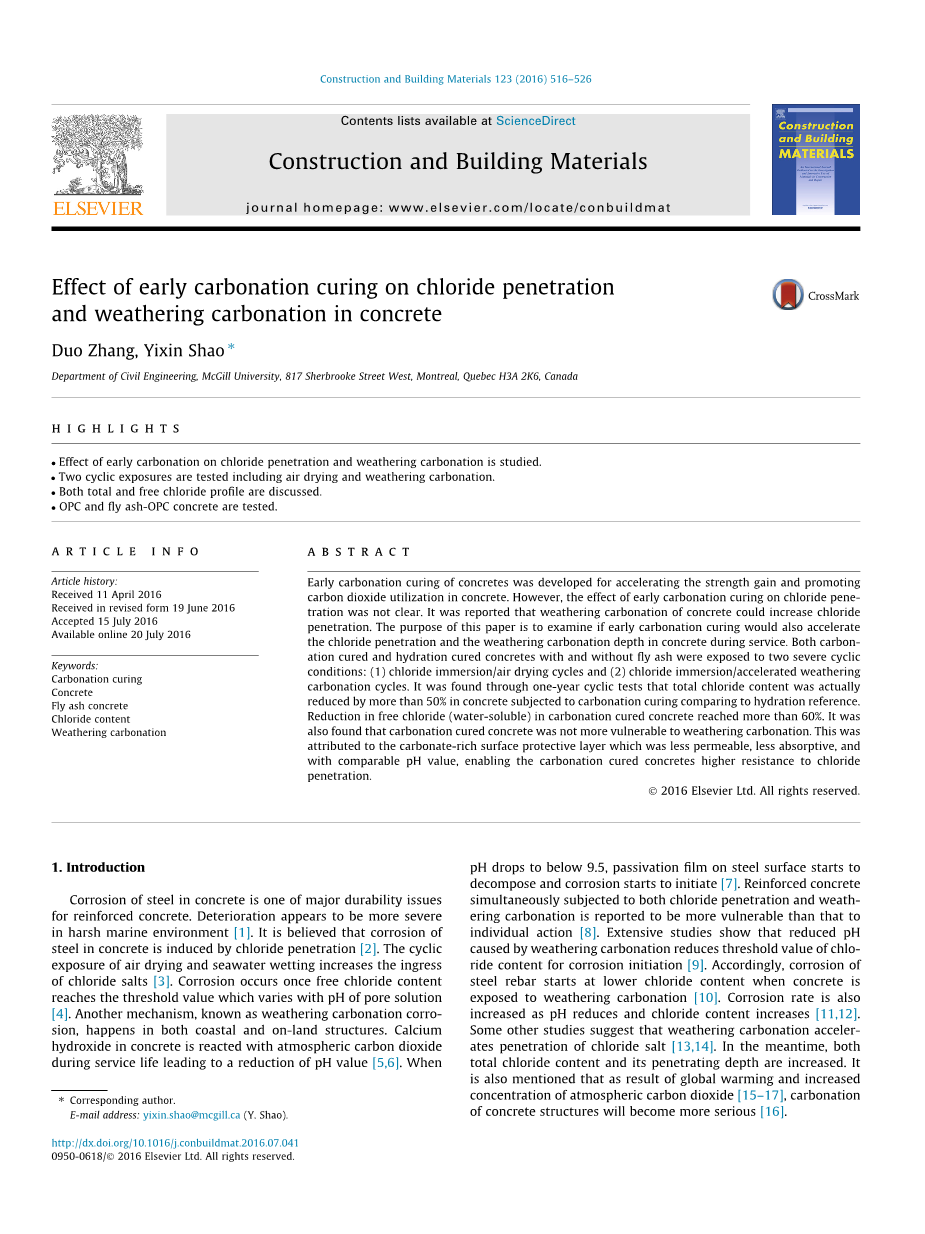 Construction and Building Materials 123 (2016) 516–526

Contents lists available at ScienceDirect

Construction and Building Materials

journal homepage: www.elsevier.com/locate/conbuildmat

ELSEVIER

Construction and Building MATERIALS

Effect of early carbonation curing on chloride penetration and weathering carbonation in concrete

CrossMark

Duo Zhang, Yixin Shao *

Department of Civil Engineering, McGill University, 817 Sherbrooke Street West, Montreal, Quebec H3A 2K6, Canada

HIGHLIGHTS

• Effect of early carbonation on chloride penetration and weathering carbonation is studied.
• Two cyclic exposures are tested including air drying and weathering carbonation.
• Both total and free chloride profile are discussed.
• OPC and fly ash-OPC concrete are tested.

ARTICLE INFO

Article history:
Received 11 April 2016
Received in revised form 19 June 2016
Accepted 15 July 2016
Available online 20 July 2016

Keywords:
Carbonation curing
Concrete
Fly ash concrete
Chloride content
Weathering carbonation

ABSTRACT

Early carbonation curing of concretes was developed for accelerating the strength gain and promoting carbon dioxide utilization in concrete. However, the effect of early carbonation curing on chloride penetration was not clear. It was reported that weathering carbonation of concrete could increase chloride penetration. The purpose of this paper is to examine if early carbonation curing would also accelerate the chloride penetration and the weathering carbonation depth in concrete during service. Both carbonation cured and hydration cured concretes with and without fly ash were exposed to two severe cyclic conditions: (1) chloride immersion/air drying cycles and (2) chloride immersion/accelerated weathering carbonation cycles. It was found through one-year cyclic tests that total chloride content was actually reduced by more than 50% in concrete subjected to carbonation curing comparing to hydration reference. Reduction in free chloride (water-soluble) in carbonation cured concrete reached more than 60%. It was also found that carbonation cured concrete was not more vulnerable to weathering carbonation. This was attributed to the carbonate-rich surface protective layer which was less permeable, less absorptive, and with comparable pH value, enabling the carbonation cured concretes higher resistance to chloride penetration.

© 2016 Elsevier Ltd. All rights reserved.

1. Introduction

Corrosion of steel in concrete is one of major durability issues for reinforced concrete. Deterioration appears to be more severe in harsh marine environment [1]. It is believed that corrosion of steel in concrete is induced by chloride penetration [2]. The cyclic exposure of air drying and seawater wetting increases the ingress of chloride salts [3]. Corrosion occurs once free chloride content reaches the threshold value which varies with pH of pore solution [4]. Another mechanism, known as weathering carbonation corrosion, happens in both coastal and on-land structures. Calcium hydroxide in concrete is reacted with atmospheric carbon dioxide during service life leading to a reduction of pH value [5,6]. When pH drops to below 9.5, passivation film on steel surface starts to decompose and corrosion starts to initiate [7]. Reinforced concrete simultaneously subjected to both chloride penetration and weathering carbonation is reported to be more vulnerable than that to individual action [8]. Extensive studies show that reduced pH caused by weathering carbonation reduces threshold value of chloride content for corrosion initiation [9]. Accordingly, corrosion of steel rebar starts at lower chloride content when concrete is exposed to weathering carbonation [10]. Corrosion rate is also increased as pH reduces and chloride content increases [11,12]. Some other studies suggest that weathering carbonation accelerates penetration of chloride salt [13,14]. In the meantime, both total chloride content and its penetrating depth are increased. It is also mentioned that as result of global warming and increased concentration of atmospheric carbon dioxide [15–17], carbonation of concrete structures will become more serious [16].

* Corresponding author.
E-mail address: yixin.shao@mcgill.ca (Y. Shao).

http://dx.doi.org/10.1016/j.conbuildmat.2016.07.041
0950-0618/© 2016 Elsevier Ltd. All rights reserved.